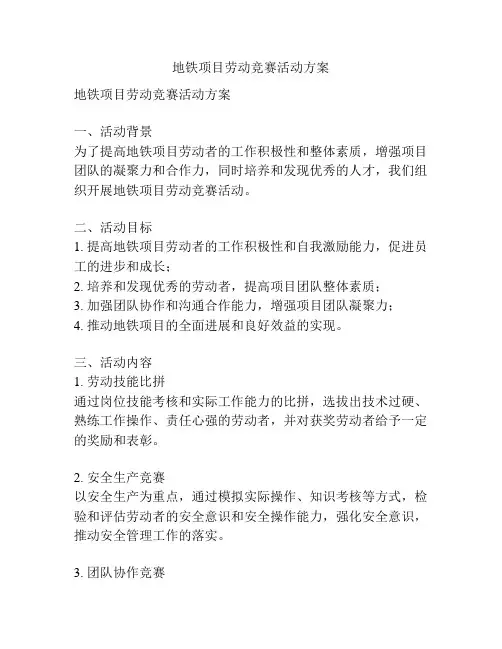 地铁项目劳动竞赛活动方案

地铁项目劳动竞赛活动方案

一、活动背景
为了提高地铁项目劳动者的工作积极性和整体素质，增强项目团队的凝聚力和合作力，同时培养和发现优秀的人才，我们组织开展地铁项目劳动竞赛活动。

二、活动目标
1. 提高地铁项目劳动者的工作积极性和自我激励能力，促进员工的进步和成长；
2. 培养和发现优秀的劳动者，提高项目团队整体素质；
3. 加强团队协作和沟通合作能力，增强项目团队凝聚力；
4. 推动地铁项目的全面进展和良好效益的实现。

三、活动内容
1. 劳动技能比拼
通过岗位技能考核和实际工作能力的比拼，选拔出技术过硬、熟练工作操作、责任心强的劳动者，并对获奖劳动者给予一定的奖励和表彰。

2. 安全生产竞赛
以安全生产为重点，通过模拟实际操作、知识考核等方式，检验和评估劳动者的安全意识和安全操作能力，强化安全意识，推动安全管理工作的落实。

3. 团队协作竞赛